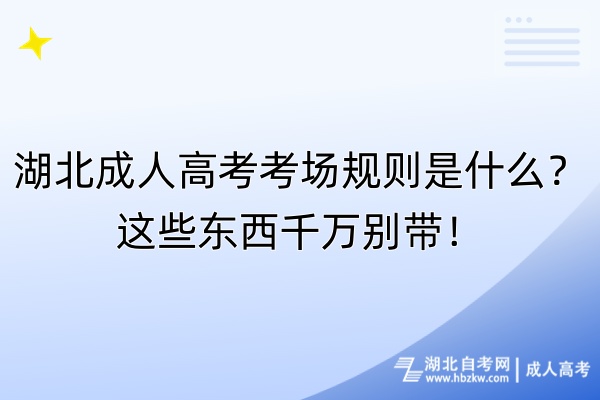 湖北成人高考考场规则是什么？这些东西千万别带！

湖北自考网 www.hbzkw.com | 成人高考